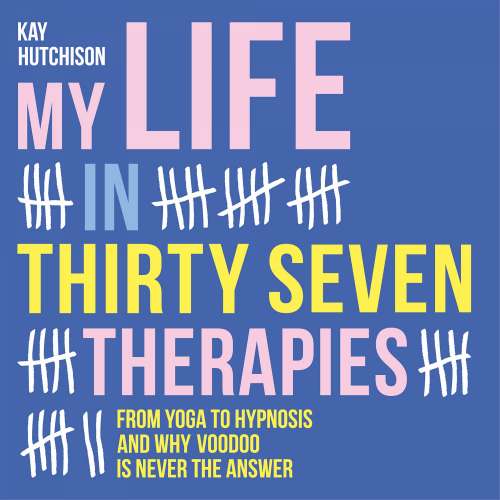 KAY HUTCHISON

MY LIFE IN THIRTY SEVEN THERAPIES

FROM YOGA TO HYPNOSIS AND WHY VOODOO IS NEVER THE ANSWER